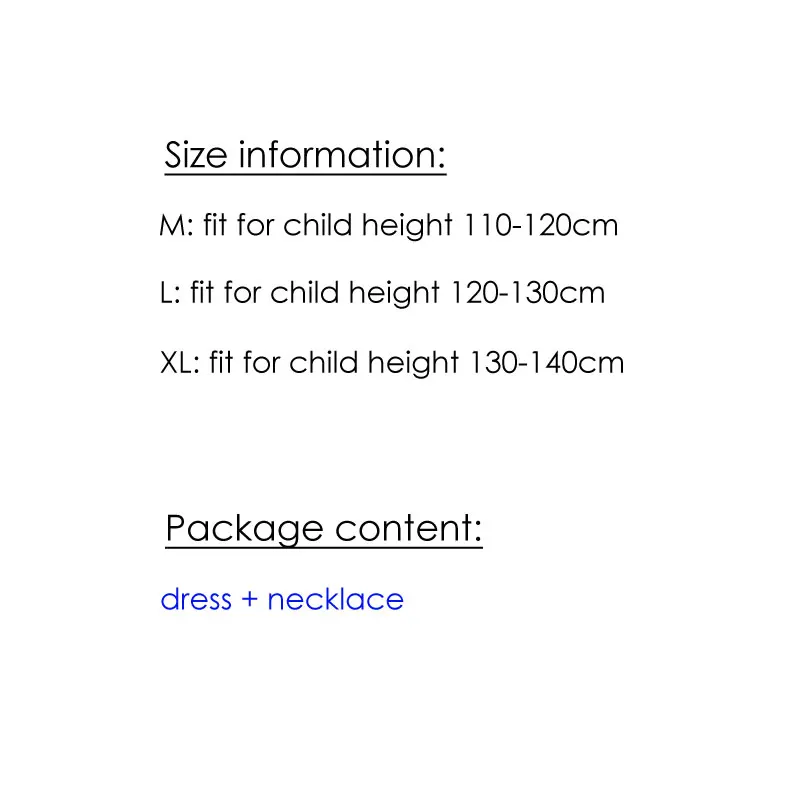 Size information:

M: fit for child height 110-120cm

L: fit for child height 120-130cm

XL: fit for child height 130-140cm

Package content:

dress + necklace